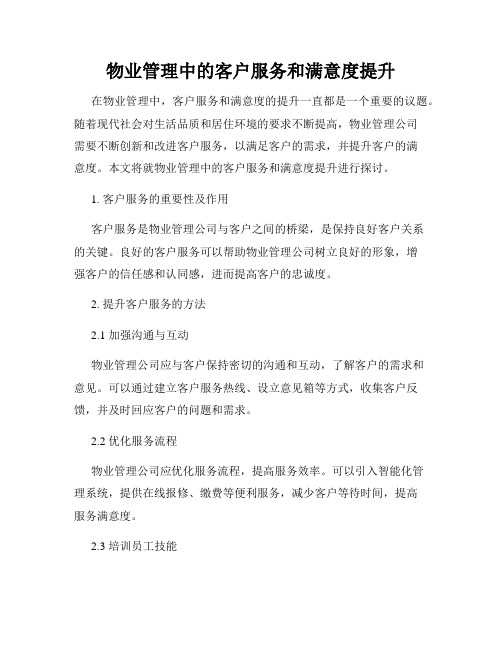 物业管理中的客户服务和满意度提升

在物业管理中，客户服务和满意度的提升一直都是一个重要的议题。随着现代社会对生活品质和居住环境的要求不断提高，物业管理公司需要不断创新和改进客户服务，以满足客户的需求，并提升客户的满意度。本文将就物业管理中的客户服务和满意度提升进行探讨。

1. 客户服务的重要性及作用

客户服务是物业管理公司与客户之间的桥梁，是保持良好客户关系的关键。良好的客户服务可以帮助物业管理公司树立良好的形象，增强客户的信任感和认同感，进而提高客户的忠诚度。

2. 提升客户服务的方法

2.1 加强沟通与互动

物业管理公司应与客户保持密切的沟通和互动，了解客户的需求和意见。可以通过建立客户服务热线、设立意见箱等方式，收集客户反馈，并及时回应客户的问题和需求。

2.2 优化服务流程

物业管理公司应优化服务流程，提高服务效率。可以引入智能化管理系统，提供在线报修、缴费等便利服务，减少客户等待时间，提高服务满意度。

2.3 培训员工技能